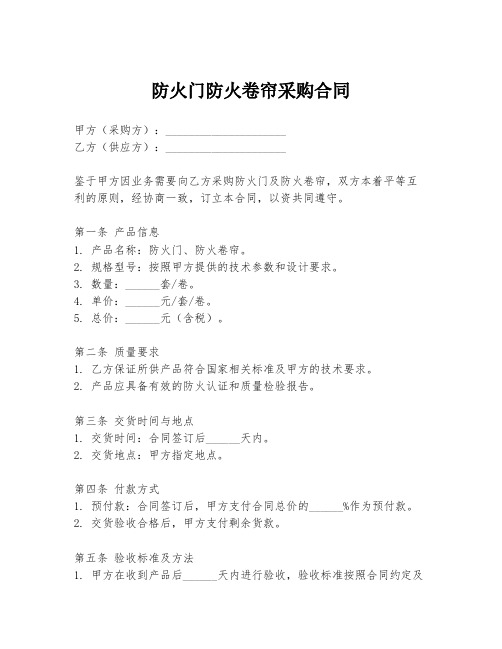 防火门防火卷帘采购合同

甲方（采购方）：____________________
乙方（供应方）：____________________

鉴于甲方因业务需要向乙方采购防火门及防火卷帘，双方本着平等互利的原则，经协商一致，订立本合同，以资共同遵守。

第一条 产品信息
1. 产品名称：防火门、防火卷帘。
2. 规格型号：按照甲方提供的技术参数和设计要求。
3. 数量：______套/卷。
4. 单价：______元/套/卷。
5. 总价：______元（含税）。

第二条 质量要求
1. 乙方保证所供产品符合国家相关标准及甲方的技术要求。
2. 产品应具备有效的防火认证和质量检验报告。

第三条 交货时间与地点
1. 交货时间：合同签订后______天内。
2. 交货地点：甲方指定地点。

第四条 付款方式
1. 预付款：合同签订后，甲方支付合同总价的______%作为预付款。
2. 交货验收合格后，甲方支付剩余货款。

第五条 验收标准及方法
1. 甲方在收到产品后______天内进行验收，验收标准按照合同约定及